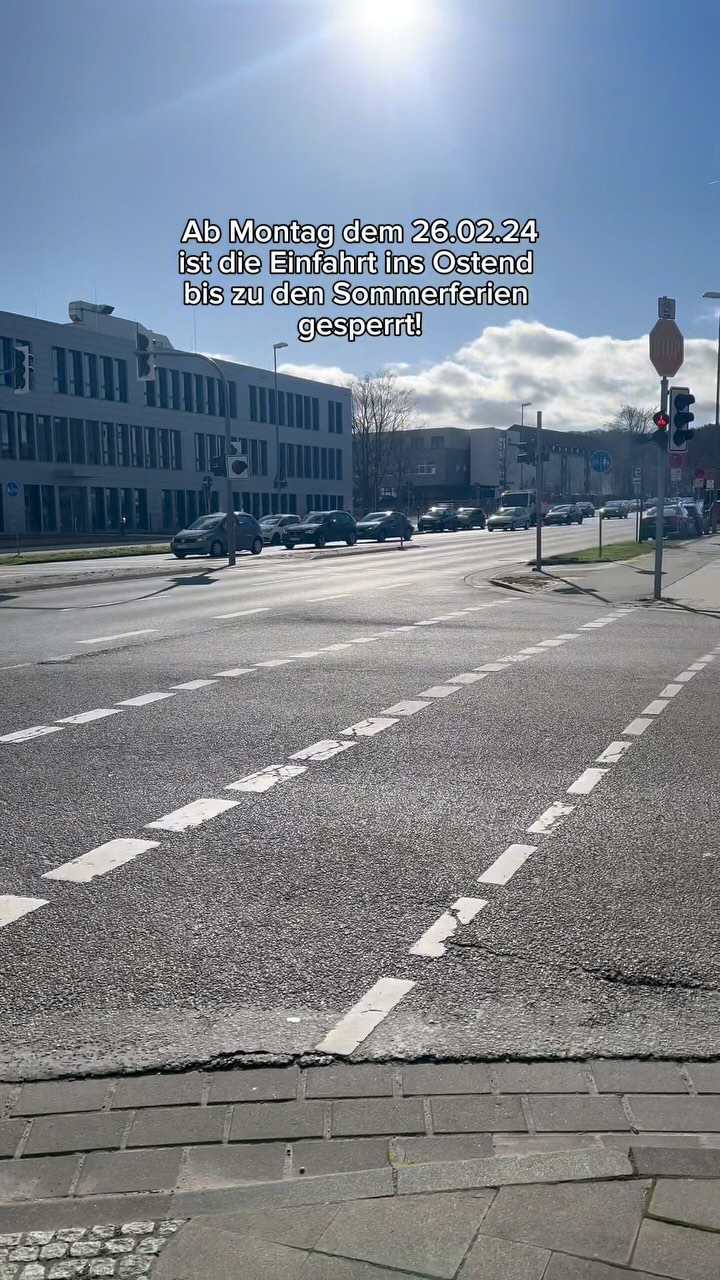 Ab Montag dem 26.02.24 ist die Einfahrt ins Ostend bis zu den Sommerferien gesperrt!